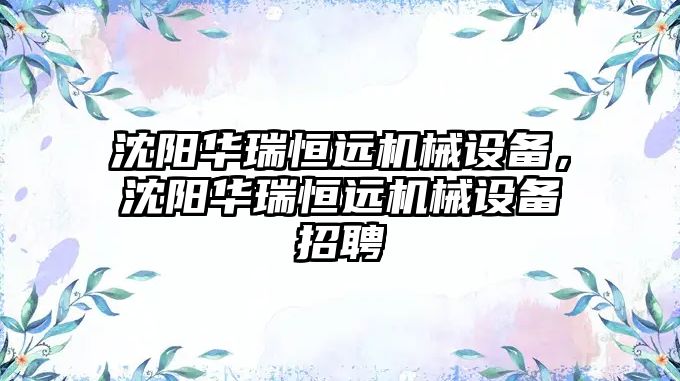 沈阳华瑞恒远机械设备，沈阳华瑞恒远机械设备招聘